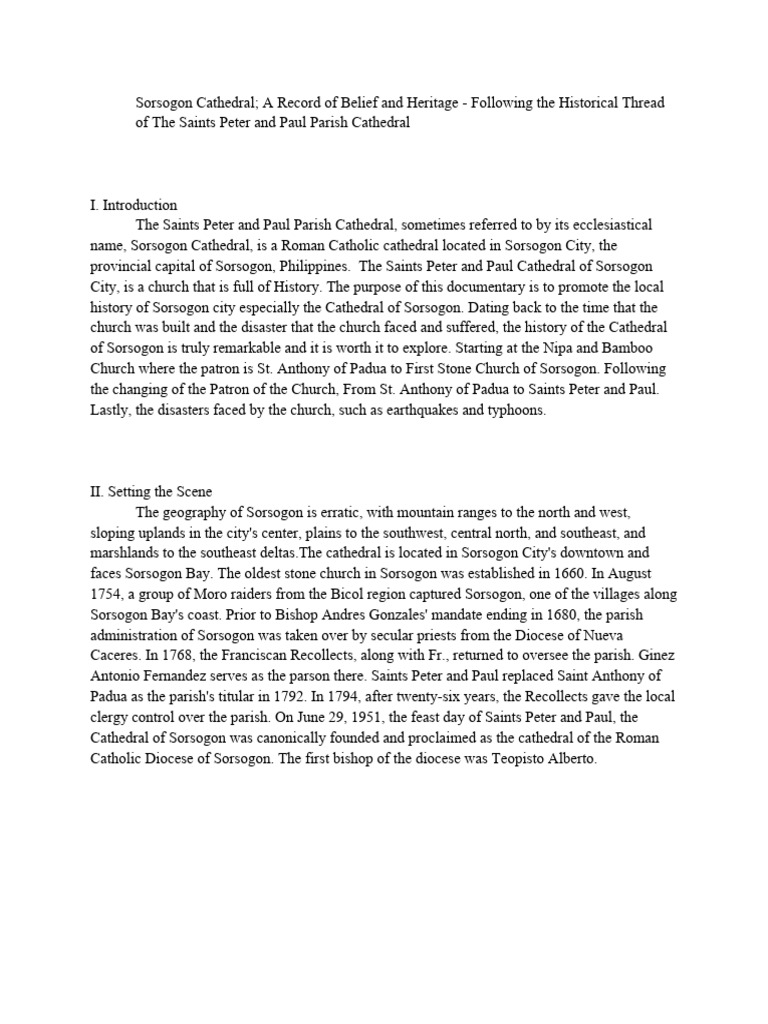 Sorsogon Cathedral; A Record of Belief and Heritage - Following the Historical Thread of The Saints Peter and Paul Parish Cathedral

I. Introduction

The Saints Peter and Paul Parish Cathedral, sometimes referred to by its ecclesiastical name, Sorsogon Cathedral, is a Roman Catholic cathedral located in Sorsogon City, the provincial capital of Sorsogon, Philippines. The Saints Peter and Paul Cathedral of Sorsogon City, is a church that is full of History. The purpose of this documentary is to promote the local history of Sorsogon city especially the Cathedral of Sorsogon. Dating back to the time that the church was built and the disaster that the church faced and suffered, the history of the Cathedral of Sorsogon is truly remarkable and it is worth it to explore. Starting at the Nipa and Bamboo Church where the patron is St. Anthony of Padua to First Stone Church of Sorsogon. Following the changing of the Patron of the Church, From St. Anthony of Padua to Saints Peter and Paul. Lastly, the disasters faced by the church, such as earthquakes and typhoons.

II. Setting the Scene

The geography of Sorsogon is erratic, with mountain ranges to the north and west, sloping uplands in the city's center, plains to the southwest, central north, and southeast, and marshlands to the southeast deltas.The cathedral is located in Sorsogon City's downtown and faces Sorsogon Bay. The oldest stone church in Sorsogon was established in 1660. In August 1754, a group of Moro raiders from the Bicol region captured Sorsogon, one of the villages along Sorsogon Bay's coast. Prior to Bishop Andres Gonzales' mandate ending in 1680, the parish administration of Sorsogon was taken over by secular priests from the Diocese of Nueva Caceres. In 1768, the Franciscan Recollects, along with Fr., returned to oversee the parish. Ginez Antonio Fernandez serves as the parson there. Saints Peter and Paul replaced Saint Anthony of Padua as the parish's titular in 1792. In 1794, after twenty-six years, the Recollects gave the local clergy control over the parish. On June 29, 1951, the feast day of Saints Peter and Paul, the Cathedral of Sorsogon was canonically founded and proclaimed as the cathedral of the Roman Catholic Diocese of Sorsogon. The first bishop of the diocese was Teopisto Alberto.